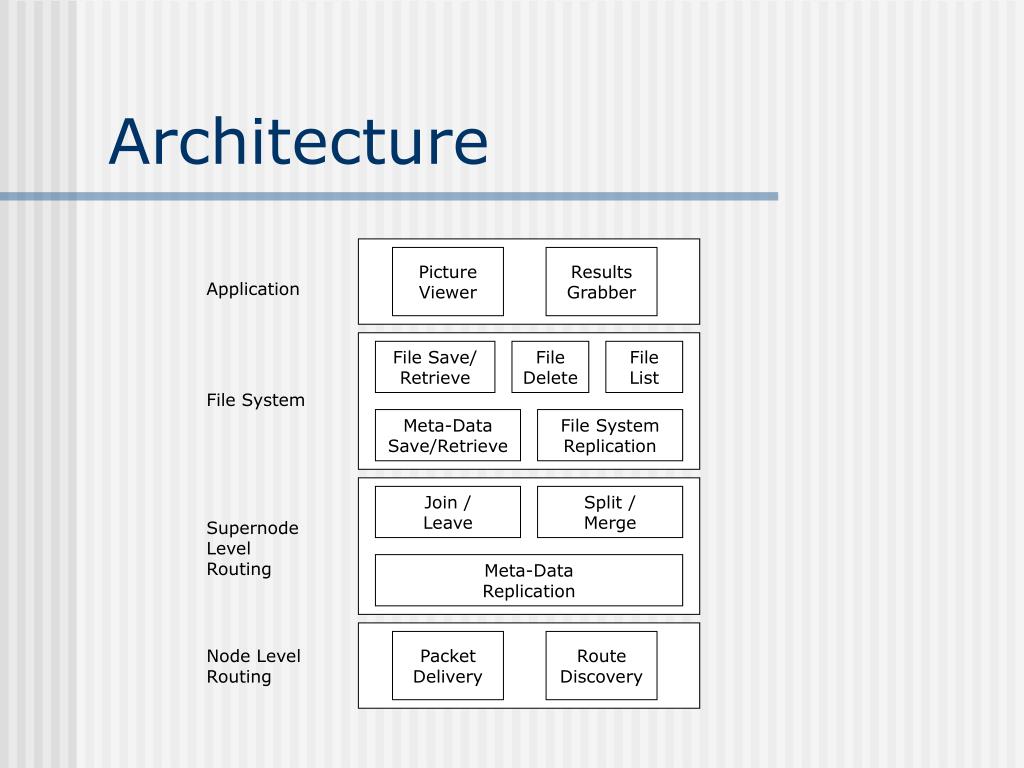 Architecture

Application

Picture Viewer

Results Grabber

File System

File Save/ Retrieve

File Delete

File List

Meta-Data Save/Retrieve

File System Replication

Supernode Level Routing

Join / Leave

Split / Merge

Meta-Data Replication

Node Level Routing

Packet Delivery

Route Discovery